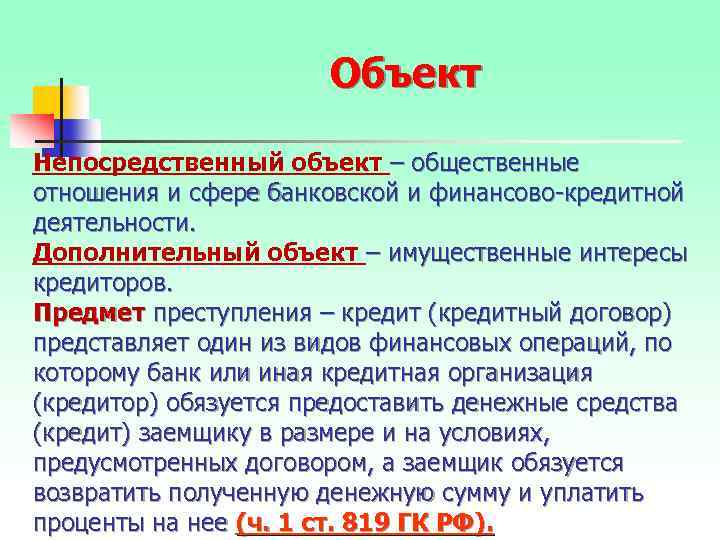 Объект

Непосредственный объект – общественные отношения и сфере банковской и финансово-кредитной деятельности.

Дополнительный объект – имущественные интересы кредиторов.

Предмет преступления – кредит (кредитный договор) представляет один из видов финансовых операций, по которому банк или иная кредитная организация (кредитор) обязуется предоставить денежные средства (кредит) заемщику в размере и на условиях, предусмотренных договором, а заемщик обязуется возвратить полученную денежную сумму и уплатить проценты на нее (ч. 1 ст. 819 ГК РФ).